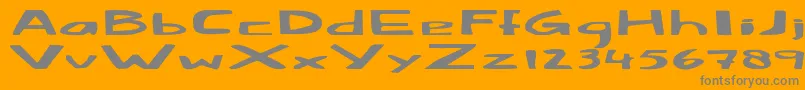 AaBbCcDdEeFfGgHhIiJj
VvWwXxYyZz123456789
fontsforyou.com